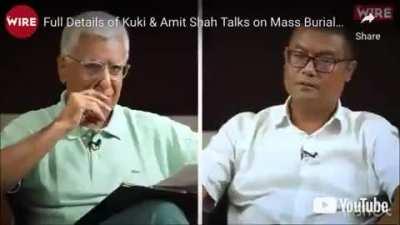 WIRE Full Details of Kuki & Amit Shah Talks on Mass Burial...

WIRE

Share

YouTube